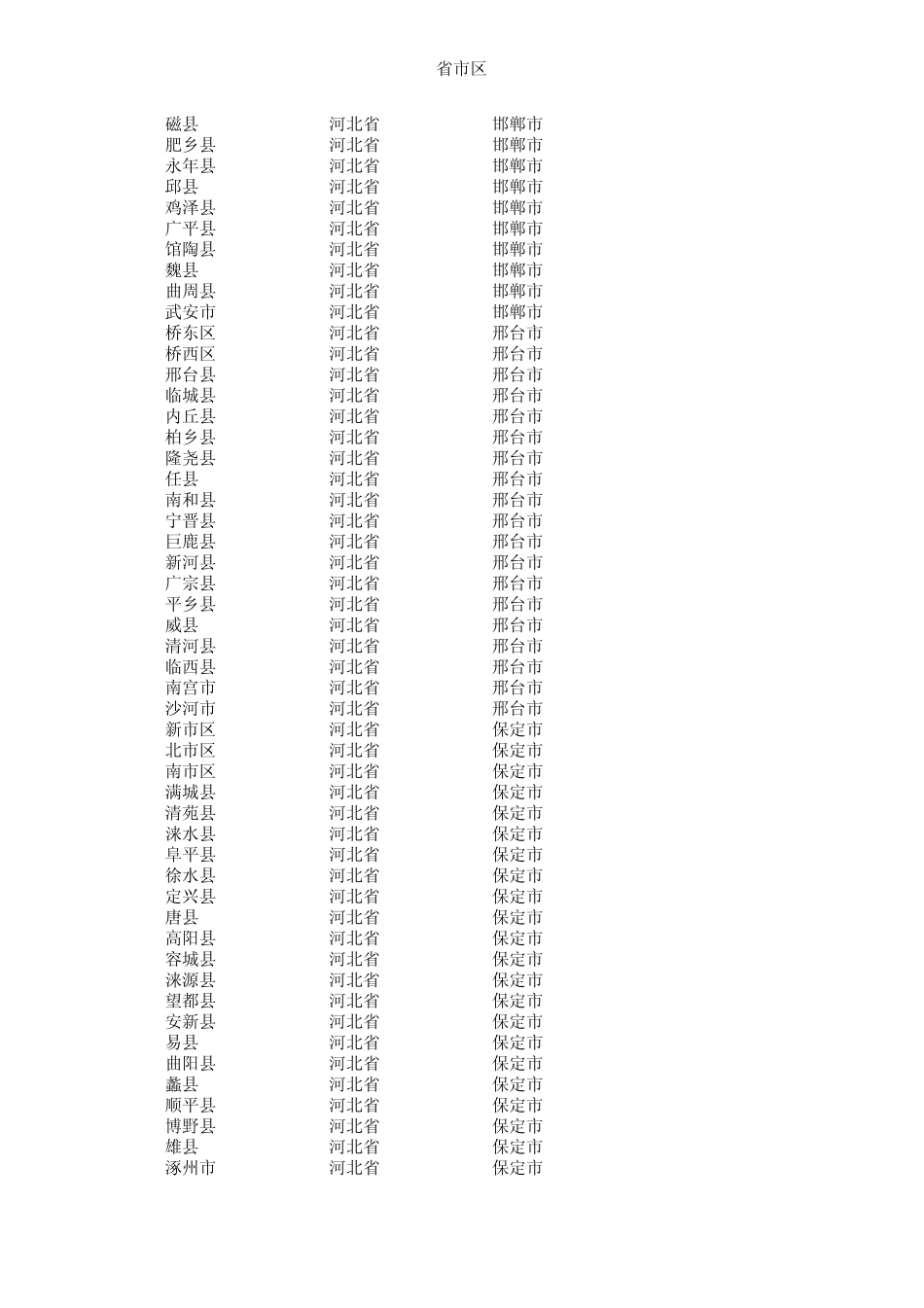 省市区

| | | |
|---|---|---|
| 磁县 | 河北省 | 邯郸市 |
| 肥乡县 | 河北省 | 邯郸市 |
| 永年县 | 河北省 | 邯郸市 |
| 邱县 | 河北省 | 邯郸市 |
| 鸡泽县 | 河北省 | 邯郸市 |
| 广平县 | 河北省 | 邯郸市 |
| 馆陶县 | 河北省 | 邯郸市 |
| 魏县 | 河北省 | 邯郸市 |
| 曲周县 | 河北省 | 邯郸市 |
| 武安市 | 河北省 | 邯郸市 |
| 桥东区 | 河北省 | 邢台市 |
| 桥西区 | 河北省 | 邢台市 |
| 邢台县 | 河北省 | 邢台市 |
| 临城县 | 河北省 | 邢台市 |
| 内丘县 | 河北省 | 邢台市 |
| 柏乡县 | 河北省 | 邢台市 |
| 隆尧县 | 河北省 | 邢台市 |
| 任县 | 河北省 | 邢台市 |
| 南和县 | 河北省 | 邢台市 |
| 宁晋县 | 河北省 | 邢台市 |
| 巨鹿县 | 河北省 | 邢台市 |
| 新河县 | 河北省 | 邢台市 |
| 广宗县 | 河北省 | 邢台市 |
| 平乡县 | 河北省 | 邢台市 |
| 威县 | 河北省 | 邢台市 |
| 清河县 | 河北省 | 邢台市 |
| 临西县 | 河北省 | 邢台市 |
| 南宫市 | 河北省 | 邢台市 |
| 沙河市 | 河北省 | 邢台市 |
| 新市区 | 河北省 | 保定市 |
| 北市区 | 河北省 | 保定市 |
| 南市区 | 河北省 | 保定市 |
| 满城县 | 河北省 | 保定市 |
| 清苑县 | 河北省 | 保定市 |
| 涞水县 | 河北省 | 保定市 |
| 阜平县 | 河北省 | 保定市 |
| 徐水县 | 河北省 | 保定市 |
| 定兴县 | 河北省 | 保定市 |
| 唐县 | 河北省 | 保定市 |
| 高阳县 | 河北省 | 保定市 |
| 容城县 | 河北省 | 保定市 |
| 涞源县 | 河北省 | 保定市 |
| 望都县 | 河北省 | 保定市 |
| 安新县 | 河北省 | 保定市 |
| 易县 | 河北省 | 保定市 |
| 曲阳县 | 河北省 | 保定市 |
| 蠡县 | 河北省 | 保定市 |
| 顺平县 | 河北省 | 保定市 |
| 博野县 | 河北省 | 保定市 |
| 雄县 | 河北省 | 保定市 |
| 涿州市 | 河北省 | 保定市 |